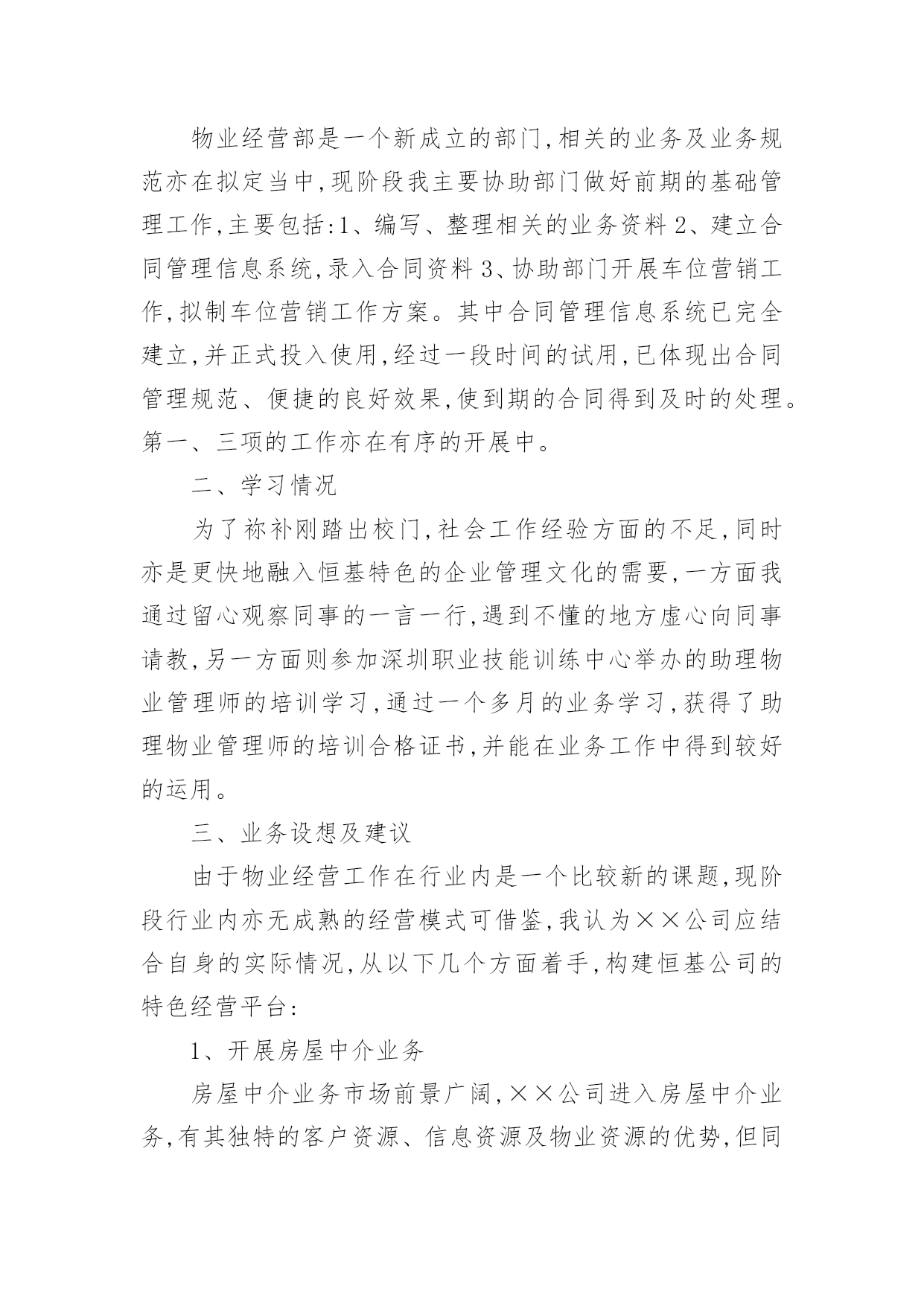 物业经营部是一个新成立的部门,相关的业务及业务规范亦在拟定当中,现阶段我主要协助部门做好前期的基础管理工作,主要包括:1、编写、整理相关的业务资料 2、建立合同管理信息系统,录入合同资料 3、协助部门开展车位营销工作,拟制车位营销工作方案。其中合同管理信息系统已完全建立,并正式投入使用,经过一段时间的试用,已体现出合同管理规范、便捷的良好效果,使到期的合同得到及时的处理。第一、三项的工作亦在有序的开展中。

二、学习情况

为了祢补刚踏出校门,社会工作经验方面的不足,同时亦是更快地融入恒基特色的企业管理文化的需要,一方面我通过留心观察同事的一言一行,遇到不懂的地方虚心向同事请教,另一方面则参加深圳职业技能训练中心举办的助理物业管理师的培训学习,通过一个多月的业务学习,获得了助理物业管理师的培训合格证书,并能在业务工作中得到较好的运用。

三、业务设想及建议

由于物业经营工作在行业内是一个比较新的课题,现阶段行业内亦无成熟的经营模式可借鉴,我认为××公司应结合自身的实际情况,从以下几个方面着手,构建恒基公司的特色经营平台:

1、开展房屋中介业务

房屋中介业务市场前景广阔,××公司进入房屋中介业务,有其独特的客户资源、信息资源及物业资源的优势,但同